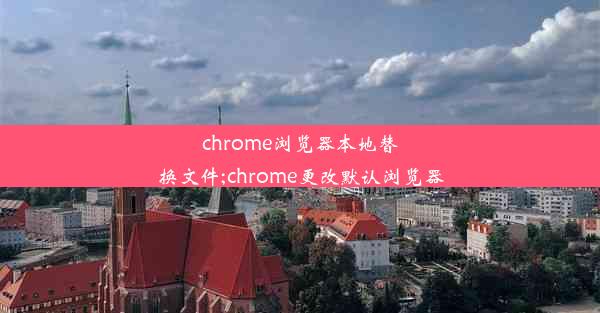 chrome浏览器本地替换文件;chrome更改默认浏览器